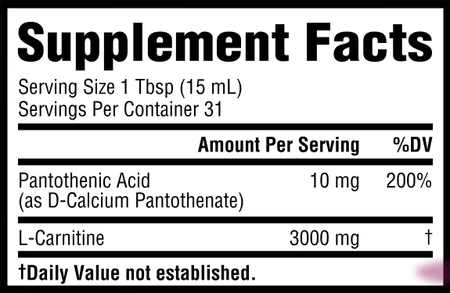 Supplement Facts

Serving Size 1 Tbsp (15 mL)
Servings Per Container 31

| | Amount Per Serving | %DV |
|---|---|---|
| Pantothenic Acid (as D-Calcium Pantothenate) | 10 mg | 200% |
| L-Carnitine | 3000 mg | † |

†Daily Value not established.